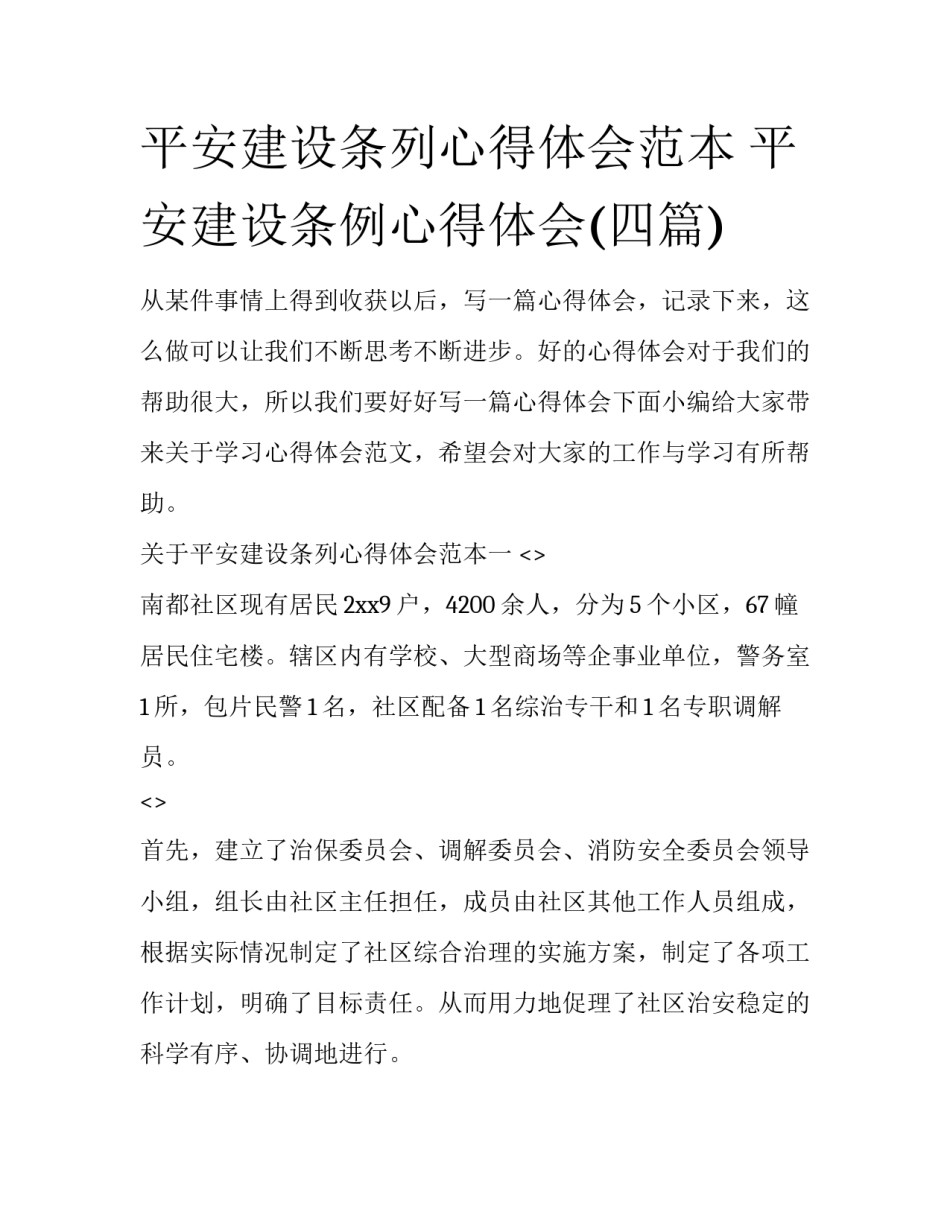 平安建设条列心得体会范本 平安建设条例心得体会(四篇)

从某件事情上得到收获以后，写一篇心得体会，记录下来，这么做可以让我们不断思考不断进步。好的心得体会对于我们的帮助很大，所以我们要好好写一篇心得体会下面小编给大家带来关于学习心得体会范文，希望会对大家的工作与学习有所帮助。

关于平安建设条列心得体会范本一 <>

南都社区现有居民 2xx9 户，4200 余人，分为 5 个小区，67 幢居民住宅楼。辖区内有学校、大型商场等企事业单位，警务室 1 所，包片民警 1 名，社区配备 1 名综治专干和 1 名专职调解员。

<>

首先，建立了治保委员会、调解委员会、消防安全委员会领导小组，组长由社区主任担任，成员由社区其他工作人员组成，根据实际情况制定了社区综合治理的实施方案，制定了各项工作计划，明确了目标责任。从而用力地促理了社区治安稳定的科学有序、协调地进行。